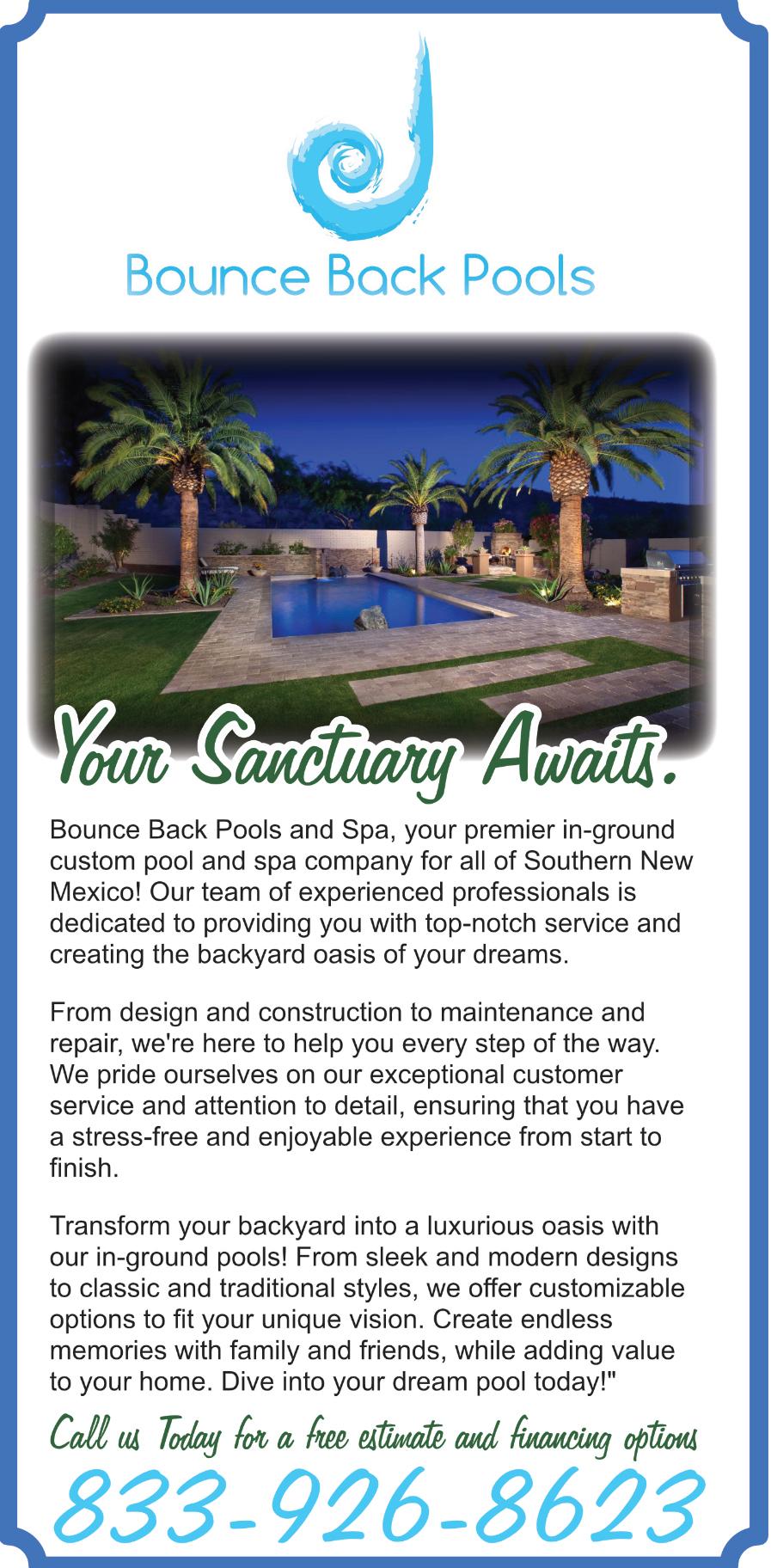 Bounce Back Pools

Your Sanctuary Awaits.

Bounce Back Pools and Spa, your premier in-ground custom pool and spa company for all of Southern New Mexico! Our team of experienced professionals is dedicated to providing you with top-notch service and creating the backyard oasis of your dreams.

From design and construction to maintenance and repair, we're here to help you every step of the way. We pride ourselves on our exceptional customer service and attention to detail, ensuring that you have a stress-free and enjoyable experience from start to finish.

Transform your backyard into a luxurious oasis with our in-ground pools! From sleek and modern designs to classic and traditional styles, we offer customizable options to fit your unique vision. Create endless memories with family and friends, while adding value to your home. Dive into your dream pool today!"

Call us Today for a free estimate and financing options

833-926-8623